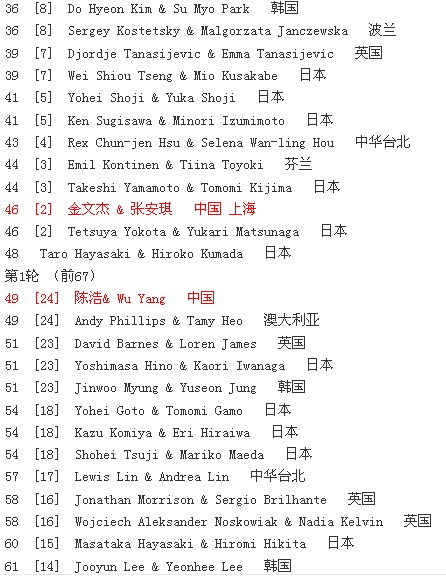 36 [8] Do Hyeon Kim & Su Myo Park 韩国
36 [8] Sergey Kostetsky & Malgorzata Janczewska 波兰
39 [7] Djordje Tanasijevic & Emma Tanasijevic 英国
39 [7] Wei Shiou Tseng & Mio Kusakabe 日本
41 [5] Yohei Shoji & Yuka Shoji 日本
41 [5] Ken Sugisawa & Minori Izumimoto 日本
43 [4] Rex Chun-jen Hsu & Selena Wan-ling Hou 中华台北
44 [3] Emil Kontinen & Tiina Toyoki 芬兰
44 [3] Takeshi Yamamoto & Tomomi Kijima 日本
46 [2] 金文杰 & 张安琪 中国 上海
46 [2] Tetsuya Yokota & Yukari Matsunaga 日本
48 Taro Hayasaki & Hiroko Kumada 日本
第1轮 (前67)
49 [24] 陈浩& Wu Yang 中国
49 [24] Andy Phillips & Tamy Heo 澳大利亚
51 [23] David Barnes & Loren James 英国
51 [23] Yoshimasa Hino & Kaori Iwanaga 日本
51 [23] Jinwoo Myung & Yuseon Jung 韩国
54 [18] Yohei Goto & Tomomi Gamo 日本
54 [18] Kazu Komiya & Eri Hiraiwa 日本
54 [18] Shohei Tsuji & Mariko Maeda 日本
57 [17] Lewis Lin & Andrea Lin 中华台北
58 [16] Jonathan Morrison & Sergio Brilhante 英国
58 [16] Wojciech Aleksander Noskowiak & Nadia Kelvin 英国
60 [15] Masataka Hayasaki & Hiromi Hikita 日本
61 [14] Jooyun Lee & Yeonhee Lee 韩国